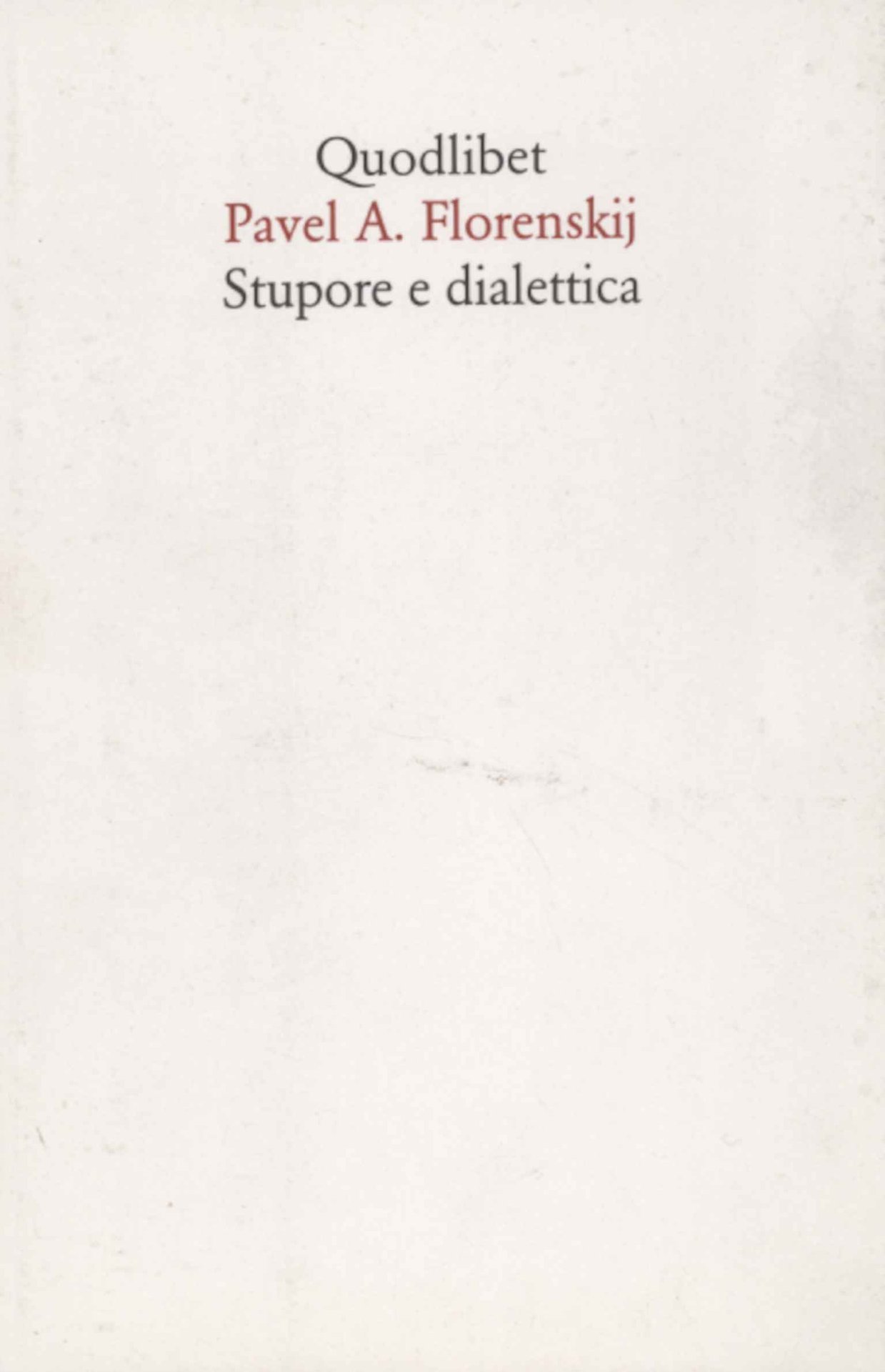 Quodlibet
Pavel A. Florenskij
Stupore e dialettica